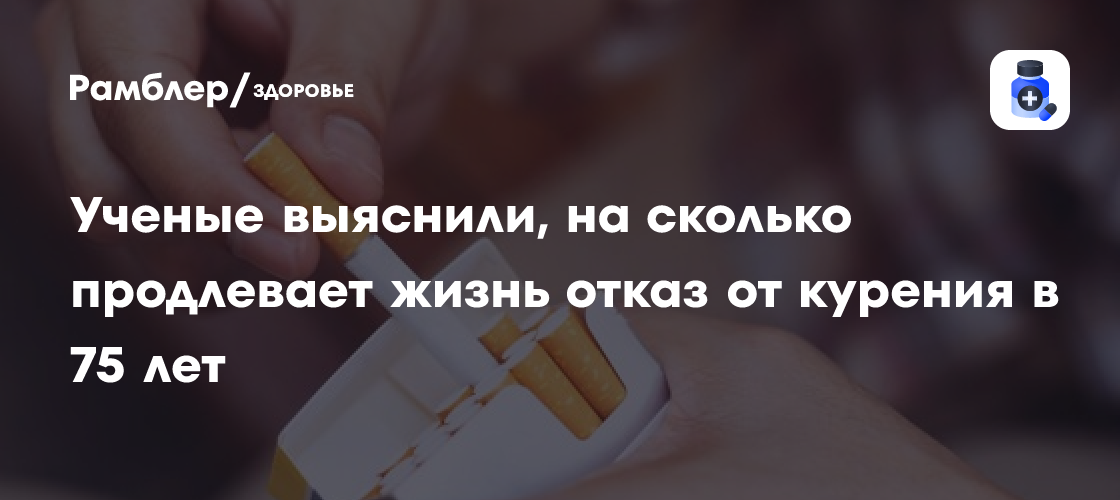 Рамблер/ЗДОРОВЬЕ

Ученые выяснили, на сколько продлевает жизнь отказ от курения в 75 лет